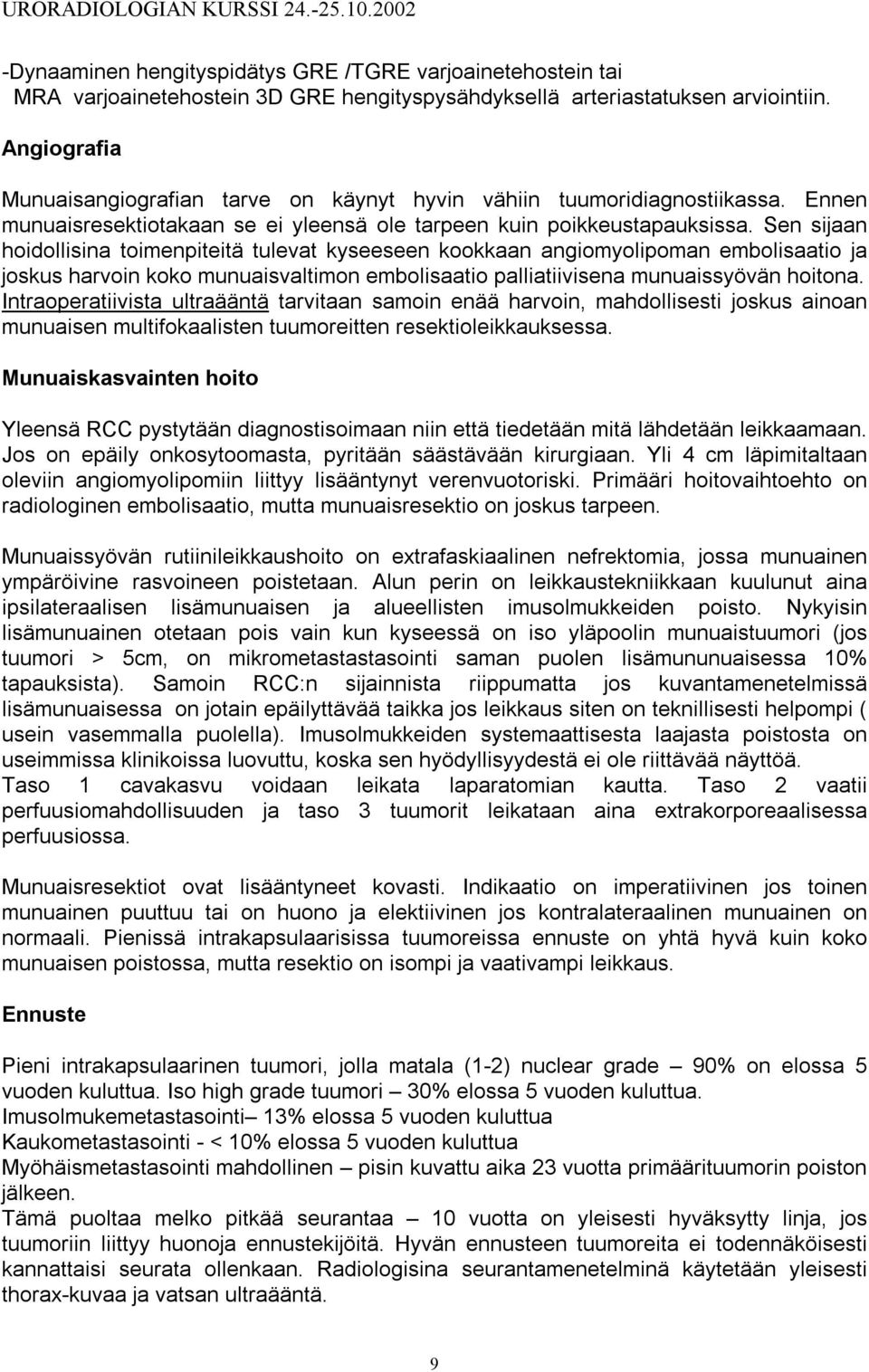 URORADIOLOGIAN KURSSI 24.-25.10.2002

-Dynaaminen hengityspidätys GRE /TGRE varjoainetehostein tai MRA varjoainetehostein 3D GRE hengityspysähdyksellä arteriastatuksen arviointiin.

Angiografia

Munuaisangiografian tarve on käynyt hyvin vähiin tuumoridiagnostiikassa. Ennen munuaisresektiotakaan se ei yleensä ole tarpeen kuin poikkeustapauksissa. Sen sijaan hoidollisina toimenpiteitä tulevat kyseeseen kookkaan angiomyolipoman embolisaatio ja joskus harvoin koko munuaisvaltimon embolisaatio palliatiivisena munuaissyövän hoitona. Intraoperatiivista ultraääntä tarvitaan samoin enää harvoin, mahdollisesti joskus ainoan munuaisen multifokaalisten tuumoreitten resektioleikkauksessa.

Munuaiskasvainten hoito

Yleensä RCC pystytään diagnostisoimaan niin että tiedetään mitä lähdetään leikkaamaan. Jos on epäily onkosytoomasta, pyritään säästävään kirurgiaan. Yli 4 cm läpimitaltaan oleviin angiomyolipomiin liittyy lisääntynyt verenvuotoriski. Primääri hoitovaihtoehto on radiologinen embolisaatio, mutta munuaisresektio on joskus tarpeen.

Munuaissyövän rutiinileikkaushoito on extrafaskiaalinen nefrektomia, jossa munuainen ympäröivine rasvoineen poistetaan. Alun perin on leikkaustekniikkaan kuulunut aina ipsilateraalisen lisämunuaisen ja alueellisten imusolmukkeiden poisto. Nykyisin lisämunuainen otetaan pois vain kun kyseessä on iso yläpoolin munuaistuumori (jos tuumori > 5cm, on mikrometastastasointi saman puolen lisämununuaisessa 10% tapauksista). Samoin RCC:n sijainnista riippumatta jos kuvantamenetelmissä lisämunuaisessa on jotain epäilyttävää taikka jos leikkaus siten on teknillisesti helpompi ( usein vasemmalla puolella). Imusolmukkeiden systemaattisesta laajasta poistosta on useimmissa klinikoissa luovuttu, koska sen hyödyllisyydestä ei ole riittävää näyttöä.
Taso 1 cavakasvu voidaan leikata laparatomian kautta. Taso 2 vaatii perfuusiomahdollisuuden ja taso 3 tuumorit leikataan aina extrakorporeaalisessa perfuusiossa.

Munuaisresektiot ovat lisääntyneet kovasti. Indikaatio on imperatiivinen jos toinen munuainen puuttuu tai on huono ja elektiivinen jos kontralateraalinen munuainen on normaali. Pienissä intrakapsulaarisissa tuumoreissa ennuste on yhtä hyvä kuin koko munuaisen poistossa, mutta resektio on isompi ja vaativampi leikkaus.

Ennuste

Pieni intrakapsulaarinen tuumori, jolla matala (1-2) nuclear grade – 90% on elossa 5 vuoden kuluttua. Iso high grade tuumori – 30% elossa 5 vuoden kuluttua.
Imusolmukemetastasointi– 13% elossa 5 vuoden kuluttua
Kaukometastasointi - < 10% elossa 5 vuoden kuluttua
Myöhäismetastasointi mahdollinen – pisin kuvattu aika 23 vuotta primäärituumorin poiston jälkeen.
Tämä puoltaa melko pitkää seurantaa – 10 vuotta on yleisesti hyväksytty linja, jos tuumoriin liittyy huonoja ennustekijöitä. Hyvän ennusteen tuumoreita ei todennäköisesti kannattaisi seurata ollenkaan. Radiologisina seurantamenetelminä käytetään yleisesti thorax-kuvaa ja vatsan ultraääntä.

9